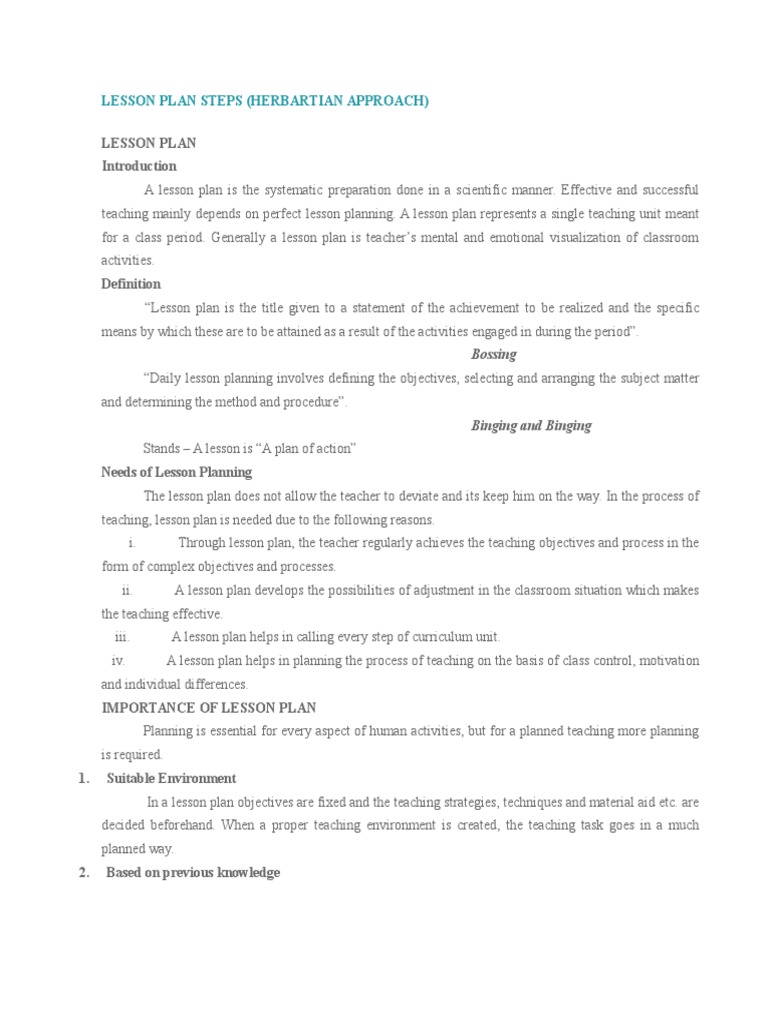 LESSON PLAN STEPS (HERBARTIAN APPROACH)

LESSON PLAN

Introduction

A lesson plan is the systematic preparation done in a scientific manner. Effective and successful teaching mainly depends on perfect lesson planning. A lesson plan represents a single teaching unit meant for a class period. Generally a lesson plan is teacher's mental and emotional visualization of classroom activities.

Definition

"Lesson plan is the title given to a statement of the achievement to be realized and the specific means by which these are to be attained as a result of the activities engaged in during the period".

Bossing

"Daily lesson planning involves defining the objectives, selecting and arranging the subject matter and determining the method and procedure".

Binging and Binging

Stands – A lesson is "A plan of action"

Needs of Lesson Planning

The lesson plan does not allow the teacher to deviate and its keep him on the way. In the process of teaching, lesson plan is needed due to the following reasons.

i. Through lesson plan, the teacher regularly achieves the teaching objectives and process in the form of complex objectives and processes.

ii. A lesson plan develops the possibilities of adjustment in the classroom situation which makes the teaching effective.

iii. A lesson plan helps in calling every step of curriculum unit.

iv. A lesson plan helps in planning the process of teaching on the basis of class control, motivation and individual differences.

IMPORTANCE OF LESSON PLAN

Planning is essential for every aspect of human activities, but for a planned teaching more planning is required.

1. Suitable Environment

In a lesson plan objectives are fixed and the teaching strategies, techniques and material aid etc. are decided beforehand. When a proper teaching environment is created, the teaching task goes in a much planned way.

2. Based on previous knowledge